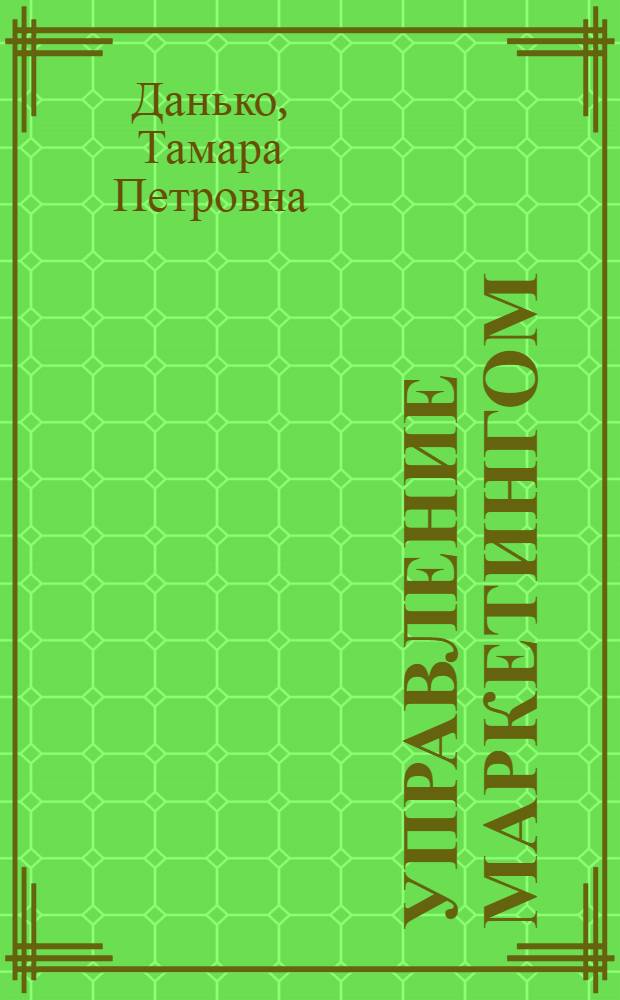 Данько, Тамара Петровна

УПРАВЛЕНИЕ МАРКЕТИНГОМ